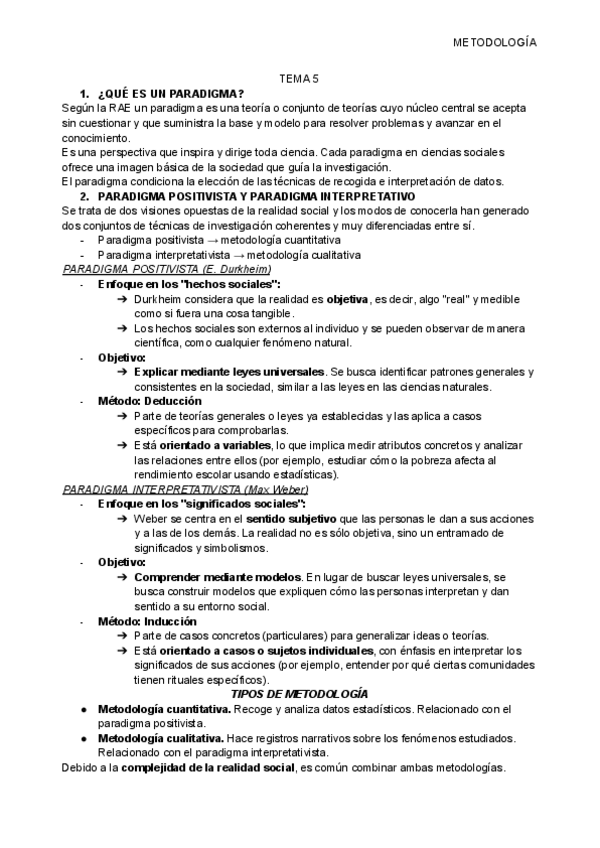 METODOLOGÍA

TEMA 5

1. ¿QUÉ ES UN PARADIGMA?

Según la RAE un paradigma es una teoría o conjunto de teorías cuyo núcleo central se acepta sin cuestionar y que suministra la base y modelo para resolver problemas y avanzar en el conocimiento.
Es una perspectiva que inspira y dirige toda ciencia. Cada paradigma en ciencias sociales ofrece una imagen básica de la sociedad que guía la investigación.
El paradigma condiciona la elección de las técnicas de recogida e interpretación de datos.

2. PARADIGMA POSITIVISTA Y PARADIGMA INTERPRETATIVO

Se trata de dos visiones opuestas de la realidad social y los modos de conocerla han generado dos conjuntos de técnicas de investigación coherentes y muy diferenciadas entre sí.
- Paradigma positivista → metodología cuantitativa
- Paradigma interpretativista → metodología cualitativa

PARADIGMA POSITIVISTA (E. Durkheim)
- Enfoque en los "hechos sociales":
➔ Durkheim considera que la realidad es objetiva, es decir, algo "real" y medible como si fuera una cosa tangible.
➔ Los hechos sociales son externos al individuo y se pueden observar de manera científica, como cualquier fenómeno natural.
- Objetivo:
➔ Explicar mediante leyes universales. Se busca identificar patrones generales y consistentes en la sociedad, similar a las leyes en las ciencias naturales.
- Método: Deducción
➔ Parte de teorías generales o leyes ya establecidas y las aplica a casos específicos para comprobarlas.
➔ Está orientado a variables, lo que implica medir atributos concretos y analizar las relaciones entre ellos (por ejemplo, estudiar cómo la pobreza afecta al rendimiento escolar usando estadísticas).

PARADIGMA INTERPRETATIVISTA (Max Weber)
- Enfoque en los "significados sociales":
➔ Weber se centra en el sentido subjetivo que las personas le dan a sus acciones y a las de los demás. La realidad no es sólo objetiva, sino un entramado de significados y simbolismos.
- Objetivo:
➔ Comprender mediante modelos. En lugar de buscar leyes universales, se busca construir modelos que expliquen cómo las personas interpretan y dan sentido a su entorno social.
- Método: Inducción
➔ Parte de casos concretos (particulares) para generalizar ideas o teorías.
➔ Está orientado a casos o sujetos individuales, con énfasis en interpretar los significados de sus acciones (por ejemplo, entender por qué ciertas comunidades tienen rituales específicos).

TIPOS DE METODOLOGÍA

● Metodología cuantitativa. Recoge y analiza datos estadísticos. Relacionado con el paradigma positivista.
● Metodología cualitativa. Hace registros narrativos sobre los fenómenos estudiados. Relacionado con el paradigma interpretativista.

Debido a la complejidad de la realidad social, es común combinar ambas metodologías.